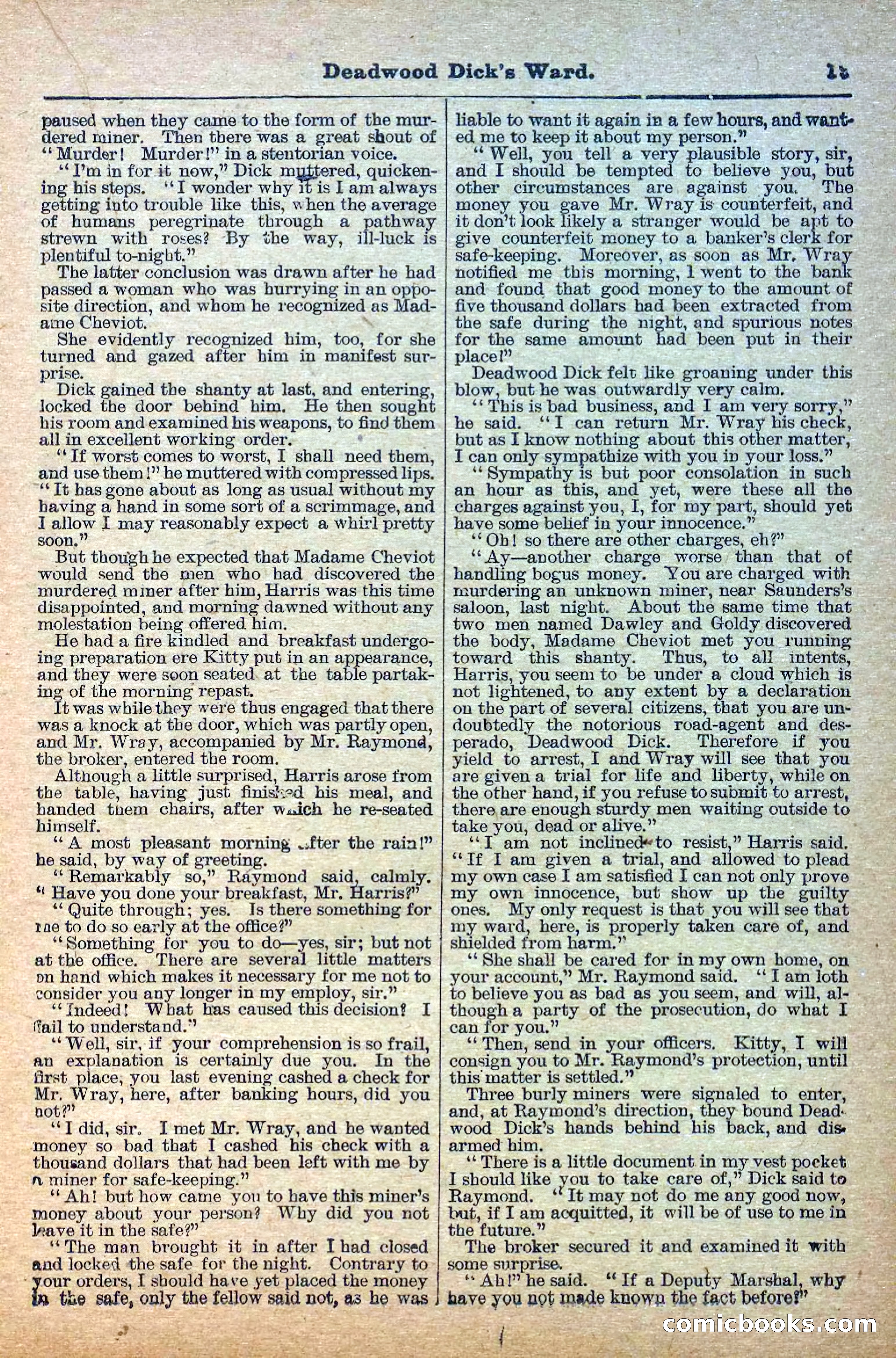 Deadwood Dick's Ward. 15

paused when they came to the form of the murdered miner. Then there was a great shout of "Murder! Murder!" in a stentorian voice.

"I'm in for it now," Dick muttered, quickening his steps. "I wonder why it is I am always getting into trouble like this, when the average of humans peregrinate through a pathway strewn with roses? By the way, ill-luck is plentiful to-night."

The latter conclusion was drawn after he had passed a woman who was hurrying in an opposite direction, and whom he recognized as Madame Cheviot.

She evidently recognized him, too, for she turned and gazed after him in manifest surprise.

Dick gained the shanty at last, and entering, locked the door behind him. He then sought his room and examined his weapons, to find them all in excellent working order.

"If worst comes to worst, I shall need them, and use them!" he muttered with compressed lips. "It has gone about as long as usual without my having a hand in some sort of a scrimmage, and I allow I may reasonably expect a whirl pretty soon."

But though he expected that Madame Cheviot would send the men who had discovered the murdered miner after him, Harris was this time disappointed, and morning dawned without any molestation being offered him.

He had a fire kindled and breakfast undergoing preparation ere Kitty put in an appearance, and they were soon seated at the table partaking of the morning repast.

It was while they were thus engaged that there was a knock at the door, which was partly open, and Mr. Wray, accompanied by Mr. Raymond, the broker, entered the room.

Although a little surprised, Harris arose from the table, having just finished his meal, and handed them chairs, after which he re-seated himself.

"A most pleasant morning after the rain!" he said, by way of greeting.

"Remarkably so," Raymond said, calmly. "Have you done your breakfast, Mr. Harris?"

"Quite through; yes. Is there something for me to do so early at the office?"

"Something for you to do—yes, sir; but not at the office. There are several little matters on hand which makes it necessary for me not to consider you any longer in my employ, sir."

"Indeed! What has caused this decision? I fail to understand."

"Well, sir, if your comprehension is so frail, an explanation is certainly due you. In the first place, you last evening cashed a check for Mr. Wray, here, after banking hours, did you not?"

"I did, sir. I met Mr. Wray, and he wanted money so bad that I cashed his check with a thousand dollars that had been left with me by a miner for safe-keeping."

"Ah! but how came you to have this miner's money about your person? Why did you not leave it in the safe?"

"The man brought it in after I had closed and locked the safe for the night. Contrary to your orders, I should have yet placed the money in the safe, only the fellow said not, as he was liable to want it again in a few hours, and wanted me to keep it about my person."

"Well, you tell a very plausible story, sir, and I should be tempted to believe you, but other circumstances are against you. The money you gave Mr. Wray is counterfeit, and it don't look likely a stranger would be apt to give counterfeit money to a banker's clerk for safe-keeping. Moreover, as soon as Mr. Wray notified me this morning, I went to the bank and found that good money to the amount of five thousand dollars had been extracted from the safe during the night, and spurious notes for the same amount had been put in their place!"

Deadwood Dick felt like groaning under this blow, but he was outwardly very calm.

"This is bad business, and I am very sorry," he said. "I can return Mr. Wray his check, but as I know nothing about this other matter, I can only sympathize with you in your loss."

"Sympathy is but poor consolation in such an hour as this, and yet, were these all the charges against you, I, for my part, should yet have some belief in your innocence."

"Oh! so there are other charges, eh?"

"Ay—another charge worse than that of handling bogus money. You are charged with murdering an unknown miner, near Saunders's saloon, last night. About the same time that two men named Dawley and Goldy discovered the body, Madame Cheviot met you running toward this shanty. Thus, to all intents, Harris, you seem to be under a cloud which is not lightened, to any extent by a declaration on the part of several citizens, that you are undoubtedly the notorious road-agent and desperado, Deadwood Dick. Therefore if you yield to arrest, I and Wray will see that you are given a trial for life and liberty, while on the other hand, if you refuse to submit to arrest, there are enough sturdy men waiting outside to take you, dead or alive."

"I am not inclined to resist," Harris said. "If I am given a trial, and allowed to plead my own case I am satisfied I can not only prove my own innocence, but show up the guilty ones. My only request is that you will see that my ward, here, is properly taken care of, and shielded from harm."

"She shall be cared for in my own home, on your account," Mr. Raymond said. "I am loth to believe you as bad as you seem, and will, although a party of the prosecution, do what I can for you."

"Then, send in your officers. Kitty, I will consign you to Mr. Raymond's protection, until this matter is settled."

Three burly miners were signaled to enter, and, at Raymond's direction, they bound Deadwood Dick's hands behind his back, and disarmed him.

"There is a little document in my vest pocket I should like you to take care of," Dick said to Raymond. "It may not do me any good now, but, if I am acquitted, it will be of use to me in the future."

The broker secured it and examined it with some surprise.

"Ah!" he said. "If a Deputy Marshal, why have you not made known the fact before?"

comicbooks.com